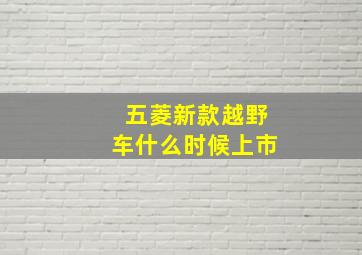 五菱新款越野车什么时候上市